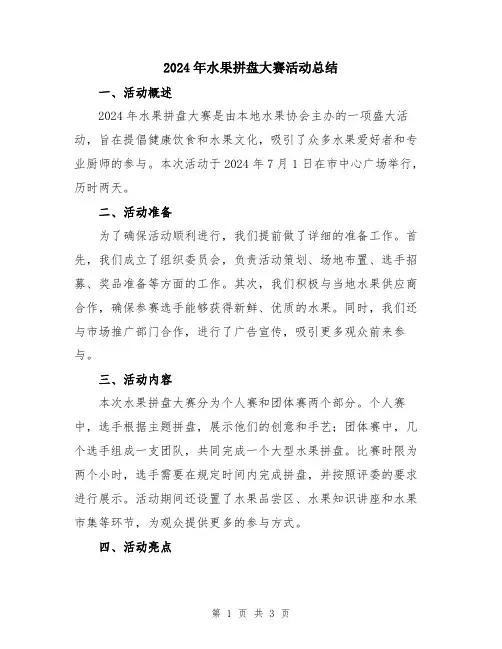 2024年水果拼盘大赛活动总结

一、活动概述

2024年水果拼盘大赛是由本地水果协会主办的一项盛大活动，旨在提倡健康饮食和水果文化，吸引了众多水果爱好者和专业厨师的参与。本次活动于2024年7月1日在市中心广场举行，历时两天。

二、活动准备

为了确保活动顺利进行，我们提前做了详细的准备工作。首先，我们成立了组织委员会，负责活动策划、场地布置、选手招募、奖品准备等方面的工作。其次，我们积极与当地水果供应商合作，确保参赛选手能够获得新鲜、优质的水果。同时，我们还与市场推广部门合作，进行了广告宣传，吸引更多观众前来参与。

三、活动内容

本次水果拼盘大赛分为个人赛和团体赛两个部分。个人赛中，选手根据主题拼盘，展示他们的创意和手艺；团体赛中，几个选手组成一支团队，共同完成一个大型水果拼盘。比赛时限为两个小时，选手需要在规定时间内完成拼盘，并按照评委的要求进行展示。活动期间还设置了水果品尝区、水果知识讲座和水果市集等环节，为观众提供更多的参与方式。

四、活动亮点

第 1 页 共 3 页